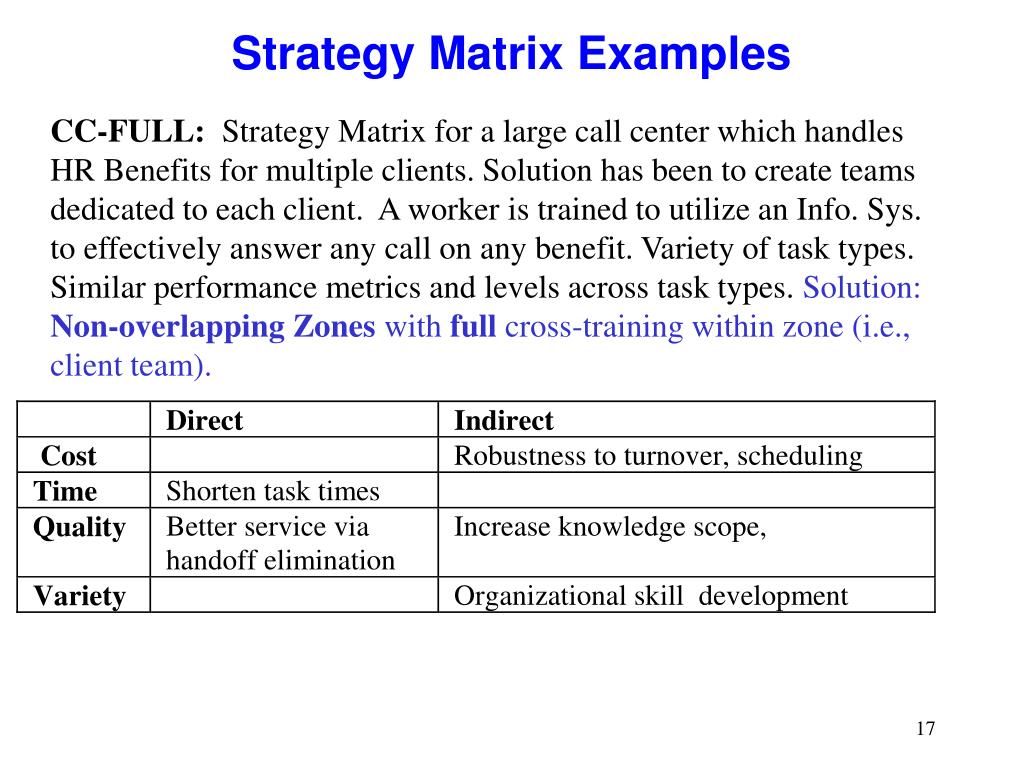 Strategy Matrix Examples

CC-FULL: Strategy Matrix for a large call center which handles HR Benefits for multiple clients. Solution has been to create teams dedicated to each client. A worker is trained to utilize an Info. Sys. to effectively answer any call on any benefit. Variety of task types. Similar performance metrics and levels across task types. Solution: Non-overlapping Zones with full cross-training within zone (i.e., client team).

| | Direct | Indirect |
|---|---|---|
| Cost | | Robustness to turnover, scheduling |
| Time | Shorten task times | |
| Quality | Better service via handoff elimination | Increase knowledge scope, |
| Variety | | Organizational skill development |

17